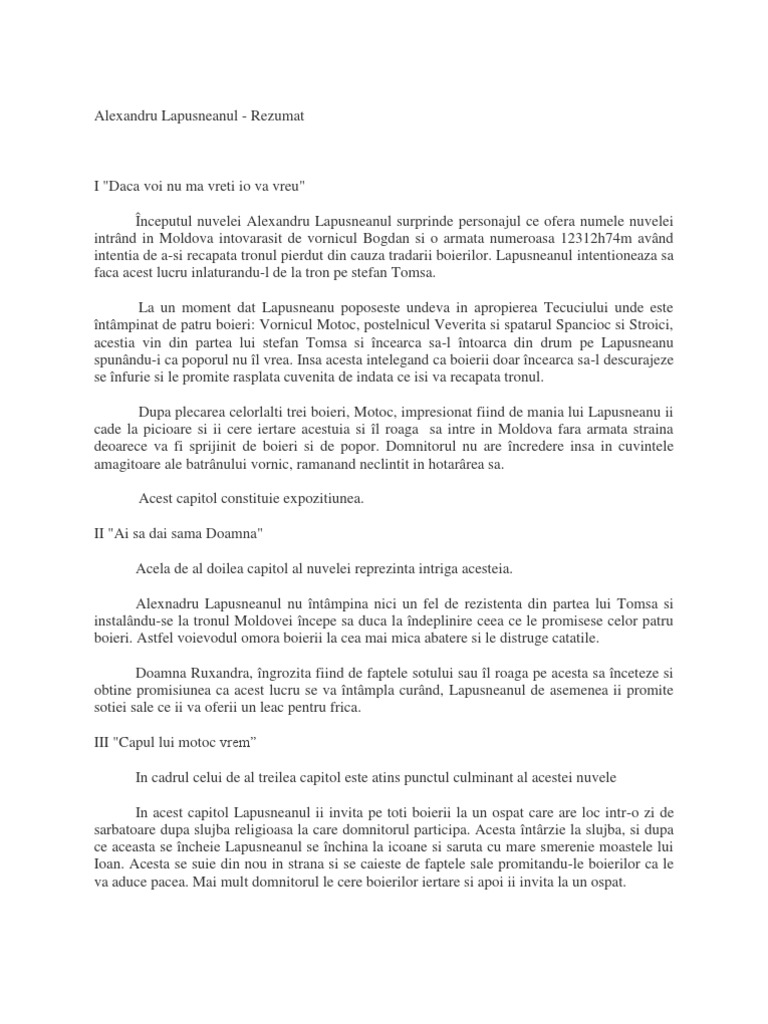 Alexandru Lapusneanul - Rezumat

I "Daca voi nu ma vreti io va vreu"

Începutul nuvelei Alexandru Lapusneanul surprinde personajul ce ofera numele nuvelei intrând in Moldova intovarasit de vornicul Bogdan si o armata numeroasa 12312h74m având intentia de a-si recapata tronul pierdut din cauza tradarii boierilor. Lapusneanul intentioneaza sa faca acest lucru inlaturandu-l de la tron pe stefan Tomsa.

La un moment dat Lapusneanu poposeste undeva in apropierea Tecuciului unde este întâmpinat de patru boieri: Vornicul Motoc, postelnicul Veverita si spatarul Spancioc si Stroici, acestia vin din partea lui stefan Tomsa si încearca sa-l întoarca din drum pe Lapusneanu spunându-i ca poporul nu îl vrea. Insa acesta intelegand ca boierii doar încearca sa-l descurajeze se înfurie si le promite rasplata cuvenita de indata ce isi va recapata tronul.

Dupa plecarea celorlalti trei boieri, Motoc, impresionat fiind de mania lui Lapusneanu ii cade la picioare si ii cere iertare acestuia si îl roaga sa intre in Moldova fara armata straina deoarece va fi sprijinit de boieri si de popor. Domnitorul nu are încredere insa in cuvintele amagitoare ale batrânului vornic, ramanand neclintit in hotarârea sa.

Acest capitol constituie expozitiunea.

II "Ai sa dai sama Doamna"

Acela de al doilea capitol al nuvelei reprezinta intriga acesteia.

Alexnadru Lapusneanul nu întâmpina nici un fel de rezistenta din partea lui Tomsa si instalându-se la tronul Moldovei începe sa duca la îndeplinire ceea ce le promisese celor patru boieri. Astfel voievodul omora boierii la cea mai mica abatere si le distruge catatile.

Doamna Ruxandra, îngrozita fiind de faptele sotului sau îl roaga pe acesta sa înceteze si obtine promisiunea ca acest lucru se va întâmpla curând, Lapusneanul de asemenea ii promite sotiei sale ce ii va oferii un leac pentru frica.

III "Capul lui motoc vrem"

In cadrul celui de al treilea capitol este atins punctul culminant al acestei nuvele

In acest capitol Lapusneanul ii invita pe toti boierii la un ospat care are loc intr-o zi de sarbatoare dupa slujba religioasa la care domnitorul participa. Acesta întârzie la slujba, si dupa ce aceasta se încheie Lapusneanul se închina la icoane si saruta cu mare smerenie moastele lui Ioan. Acesta se suie din nou in strana si se caieste de faptele sale promitandu-le boierilor ca le va aduce pacea. Mai mult domnitorul le cere boierilor iertare si apoi ii invita la un ospat.